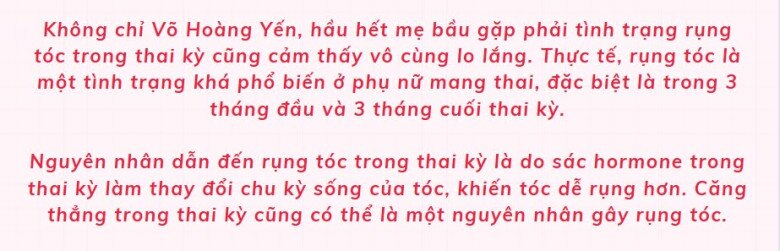 Không chỉ Võ Hoàng Yến, hầu hết mẹ bầu gặp phải tình trạng rụng tóc trong thai kỳ cũng cảm thấy vô cùng lo lắng. Thực tế, rụng tóc là một tình trạng khá phổ biến ở phụ nữ mang thai, đặc biệt là trong 3 tháng đầu và 3 tháng cuối thai kỳ.

Nguyên nhân dẫn đến rụng tóc trong thai kỳ là do sác hormone trong thai kỳ làm thay đổi chu kỳ sống của tóc, khiến tóc dễ rụng hơn. Căng thẳng trong thai kỳ cũng có thể là một nguyên nhân gây rụng tóc.